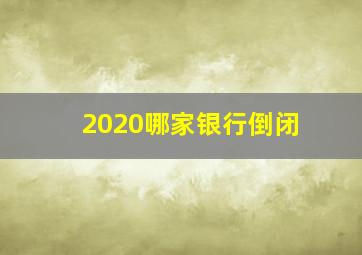 2020哪家银行倒闭